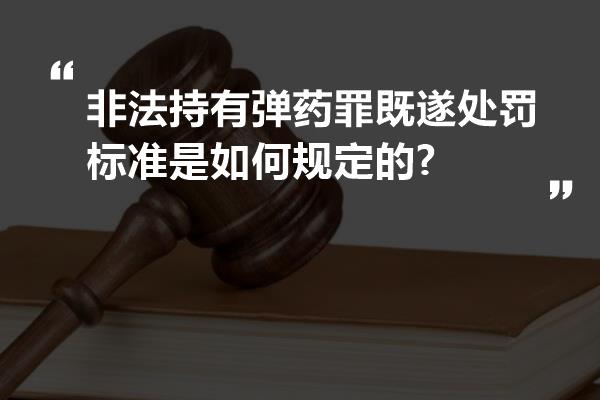 “
非法持有弹药罪既遂处罚标准是如何规定的?
”